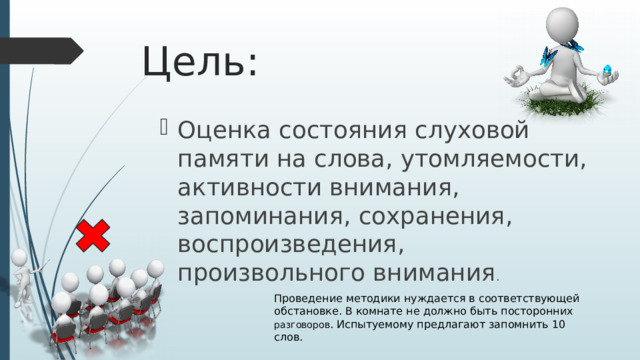 Цель:

Оценка состояния слуховой памяти на слова, утомляемости, активности внимания, запоминания, сохранения, воспроизведения, произвольного внимания.

Проведение методики нуждается в соответствующей обстановке. В комнате не должно быть посторонних разговоров. Испытуемому предлагают запомнить 10 слов.